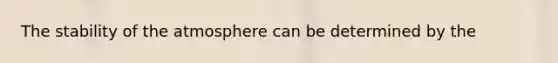 The stability of the atmosphere can be determined by the